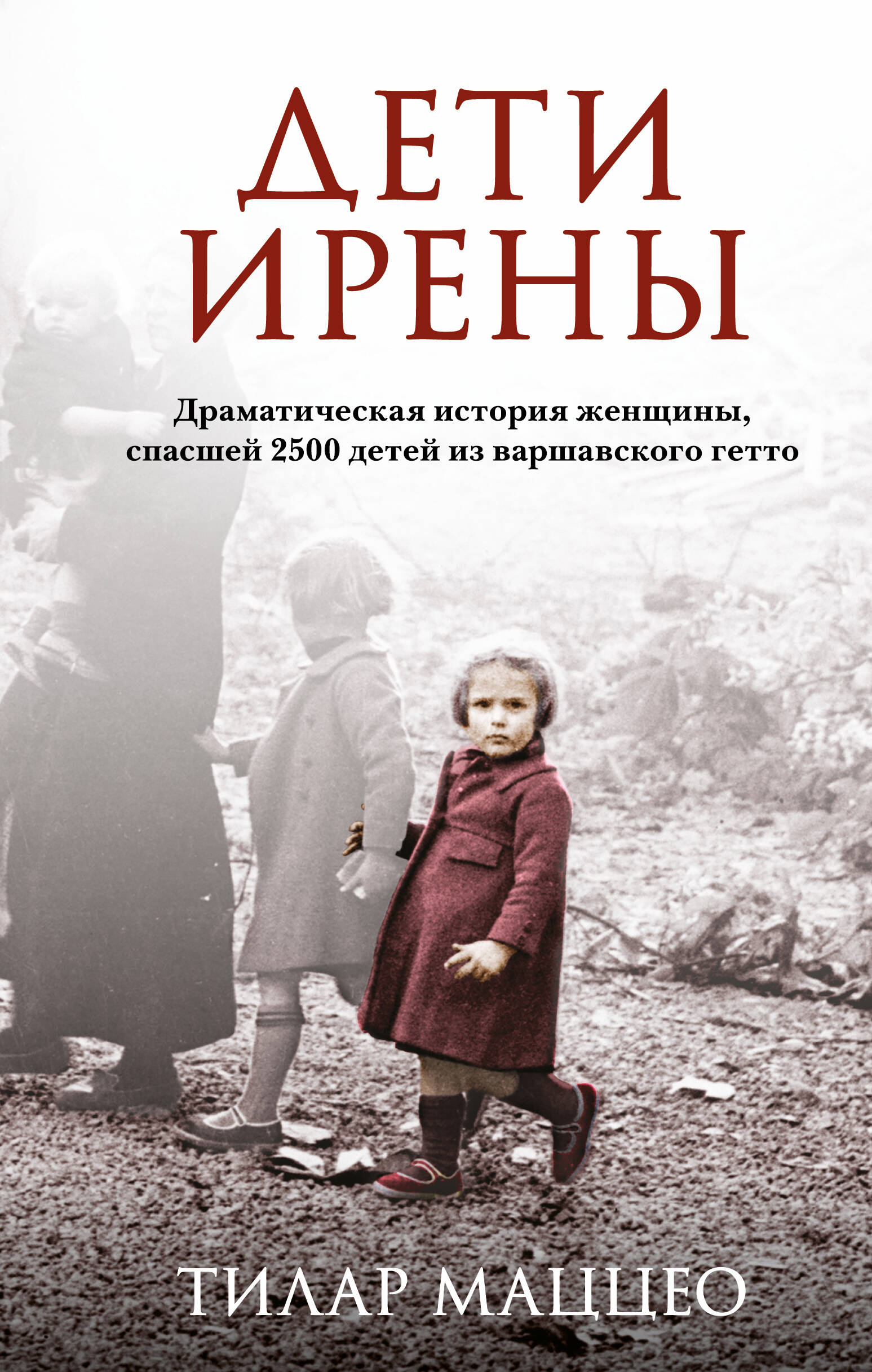 ДЕТИ
ИРЕНЫ

Драматическая история женщины, спасшей 2500 детей из варшавского гетто

ТИЛАР МАЦЦЕО